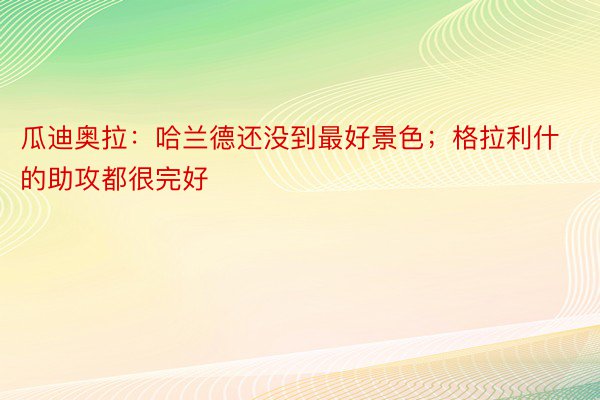 瓜迪奥拉：哈兰德还没到最好景色；格拉利什的助攻都很完好